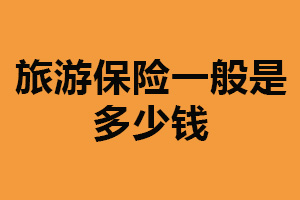 旅游保险一般是多少钱